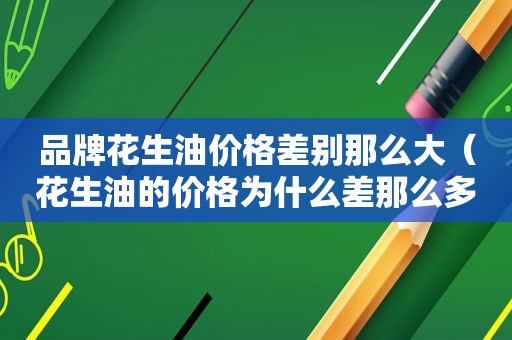 品牌花生油价格差别那么大（花生油的价格为什么差那么多